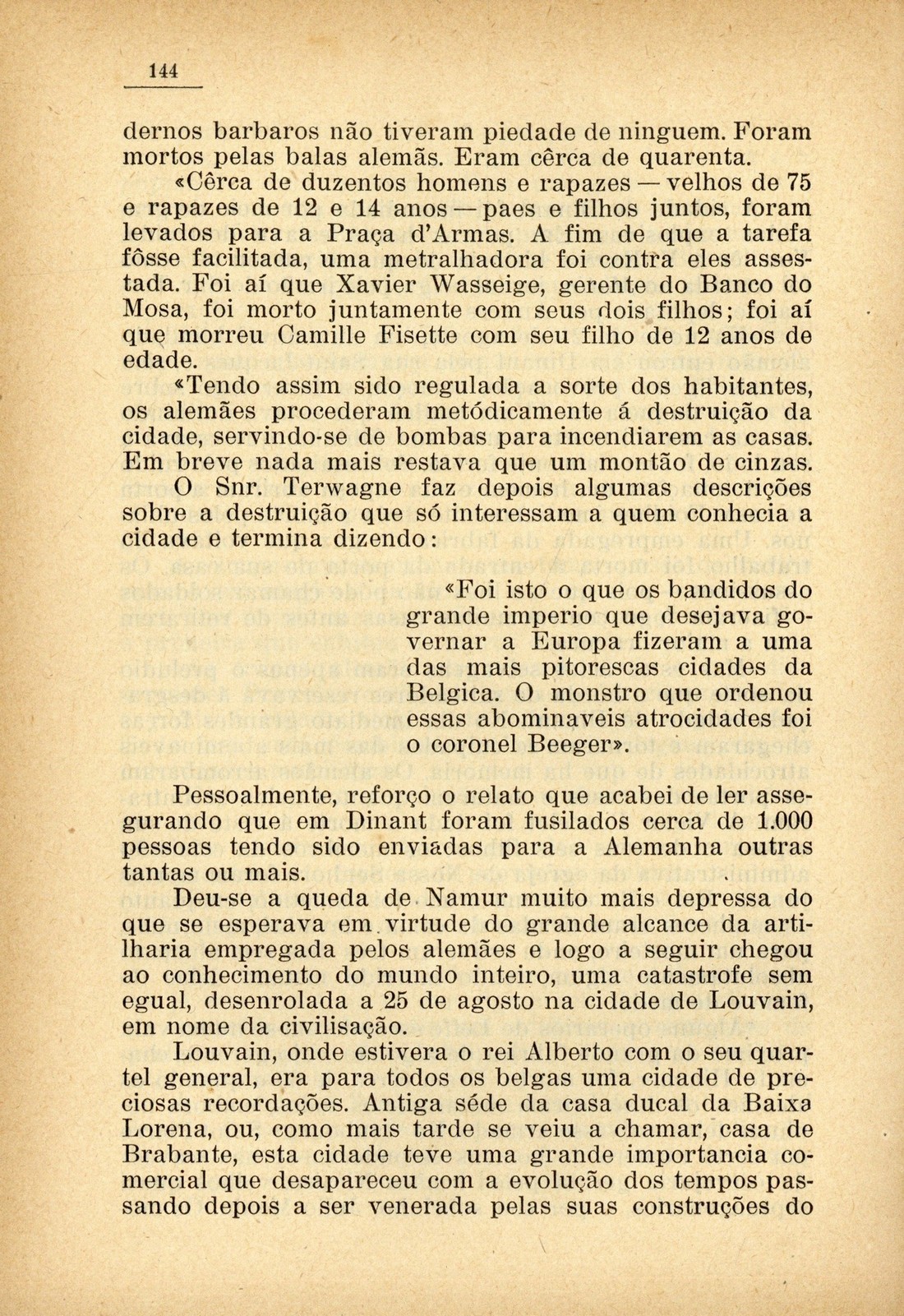 144

dernos barbaros não tiveram piedade de ninguem. Foram mortos pelas balas alemãs. Eram cêrca de quarenta.

«Cêrca de duzentos homens e rapazes — velhos de 75 e rapazes de 12 e 14 anos — paes e filhos juntos, foram levados para a Praça d'Armas. A fim de que a tarefa fôsse facilitada, uma metralhadora foi contra eles assestada. Foi aí que Xavier Wasseige, gerente do Banco do Mosa, foi morto juntamente com seus dois filhos; foi aí que morreu Camille Fisette com seu filho de 12 anos de edade.

«Tendo assim sido regulada a sorte dos habitantes, os alemães procederam metódicamente á destruição da cidade, servindo-se de bombas para incendiarem as casas. Em breve nada mais restava que um montão de cinzas.

O Snr. Terwagne faz depois algumas descrições sobre a destruição que só interessam a quem conhecia a cidade e termina dizendo:

«Foi isto o que os bandidos do grande imperio que desejava governar a Europa fizeram a uma das mais pitorescas cidades da Belgica. O monstro que ordenou essas abominaveis atrocidades foi o coronel Beeger».

Pessoalmente, reforço o relato que acabei de ler assegurando que em Dinant foram fusilados cerca de 1.000 pessoas tendo sido enviadas para a Alemanha outras tantas ou mais.

Deu-se a queda de Namur muito mais depressa do que se esperava em virtude do grande alcance da artilharia empregada pelos alemães e logo a seguir chegou ao conhecimento do mundo inteiro, uma catastrofe sem egual, desenrolada a 25 de agosto na cidade de Louvain, em nome da civilisação.

Louvain, onde estivera o rei Alberto com o seu quartel general, era para todos os belgas uma cidade de preciosas recordações. Antiga séde da casa ducal da Baixa Lorena, ou, como mais tarde se veiu a chamar, casa de Brabante, esta cidade teve uma grande importancia comercial que desapareceu com a evolução dos tempos passando depois a ser venerada pelas suas construções do